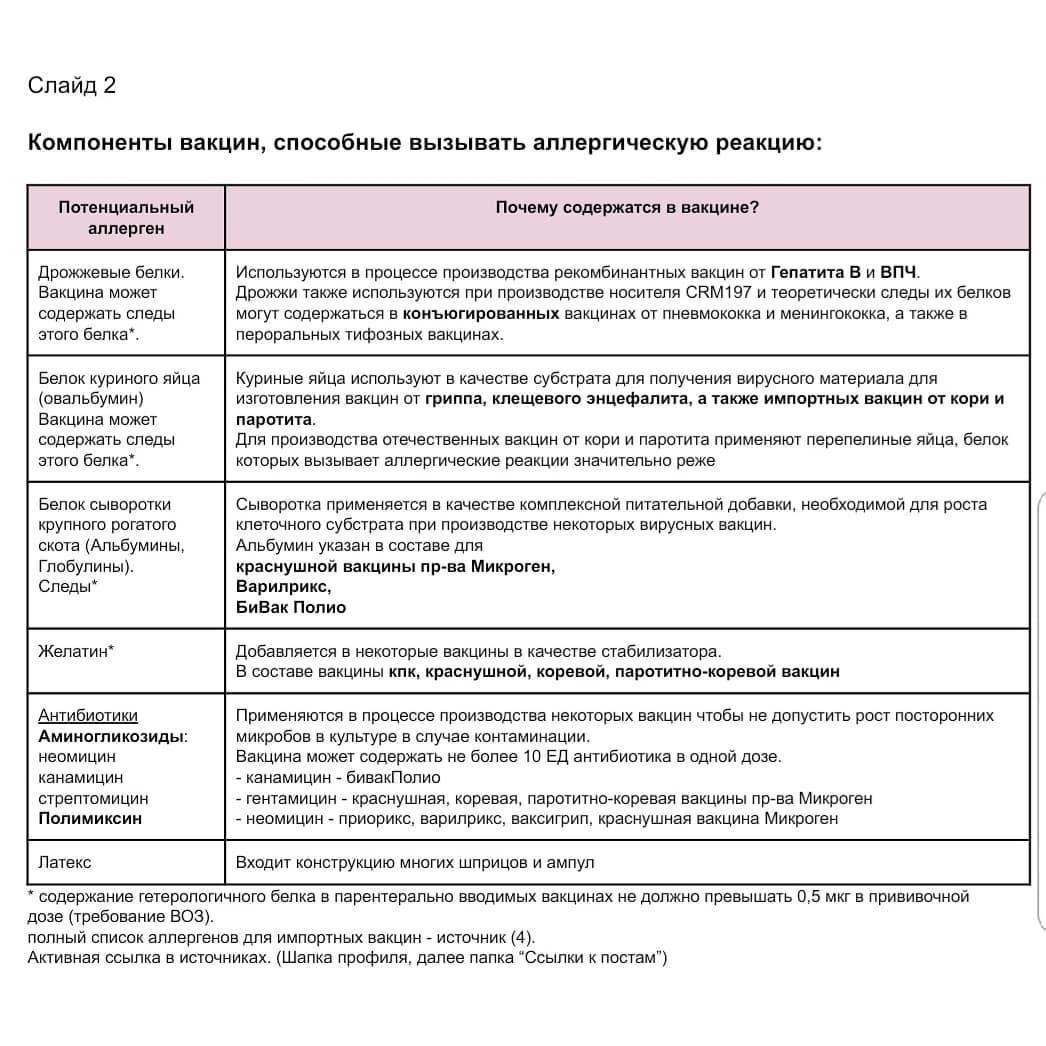 Слайд 2

Компоненты вакцин, способные вызывать аллергическую реакцию:

| Потенциальный аллерген | Почему содержатся в вакцине? |
|---|---|
| Дрожжевые белки. Вакцина может содержать следы этого белка*. | Используются в процессе производства рекомбинантных вакцин от Гепатита В и ВПЧ. Дрожжи также используются при производстве носителя CRM197 и теоретически следы их белков могут содержаться в конъюгированных вакцинах от пневмококка и менингококка, а также в пероральных тифозных вакцинах. |
| Белок куриного яйца (овальбумин) Вакцина может содержать следы этого белка*. | Куриные яйца используют в качестве субстрата для получения вирусного материала для изготовления вакцин от гриппа, клещевого энцефалита, а также импортных вакцин от кори и паротита. Для производства отечественных вакцин от кори и паротита применяют перепелиные яйца, белок которых вызывает аллергические реакции значительно реже |
| Белок сыворотки крупного рогатого скота (Альбумины, Глобулины). Следы* | Сыворотка применяется в качестве комплексной питательной добавки, необходимой для роста клеточного субстрата при производстве некоторых вирусных вакцин. Альбумин указан в составе для краснушной вакцины пр-ва Микроген, Варилрикс, БиВак Полио |
| Желатин* | Добавляется в некоторые вакцины в качестве стабилизатора. В составе вакцины кпк, краснушной, коревой, паротитно-коревой вакцин |
| Антибиотики Аминогликозиды: неомицин канамицин стрептомицин Полимиксин | Применяются в процессе производства некоторых вакцин чтобы не допустить рост посторонних микробов в культуре в случае контаминации. Вакцина может содержать не более 10 ЕД антибиотика в одной дозе. - канамицин - бивакПолио - гентамицин - краснушная, коревая, паротитно-коревая вакцины пр-ва Микроген - неомицин - приорикс, варилрикс, ваксигрип, краснушная вакцина Микроген |
| Латекс | Входит конструкцию многих шприцов и ампул |

* содержание гетерологичного белка в парентерально вводимых вакцинах не должно превышать 0,5 мкг в прививочной дозе (требование ВОЗ).
полный список аллергенов для импортных вакцин - источник (4).
Активная ссылка в источниках. (Шапка профиля, далее папка “Ссылки к постам”)